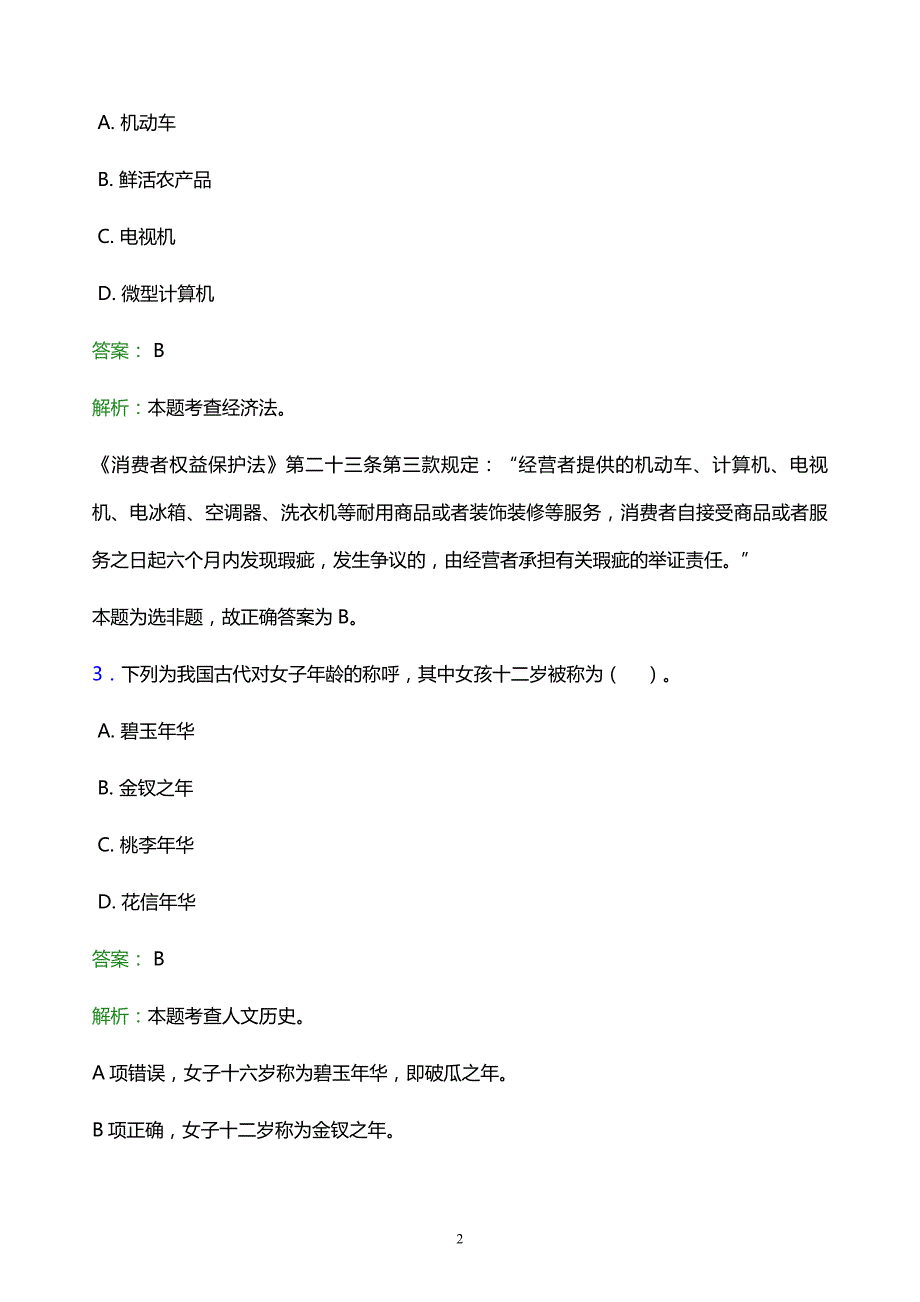 A. 机动车

B. 鲜活农产品

C. 电视机

D. 微型计算机

答案： B

解析：本题考查经济法。

《消费者权益保护法》第二十三条第三款规定：“经营者提供的机动车、计算机、电视机、电冰箱、空调器、洗衣机等耐用商品或者装饰装修等服务，消费者自接受商品或者服务之日起六个月内发现瑕疵，发生争议的，由经营者承担有关瑕疵的举证责任。”

本题为选非题，故正确答案为 B。

3．下列为我国古代对女子年龄的称呼，其中女孩十二岁被称为（　）。

A. 碧玉年华

B. 金钗之年

C. 桃李年华

D. 花信年华

答案： B

解析：本题考查人文历史。

A 项错误，女子十六岁称为碧玉年华，即破瓜之年。

B 项正确，女子十二岁称为金钗之年。

2